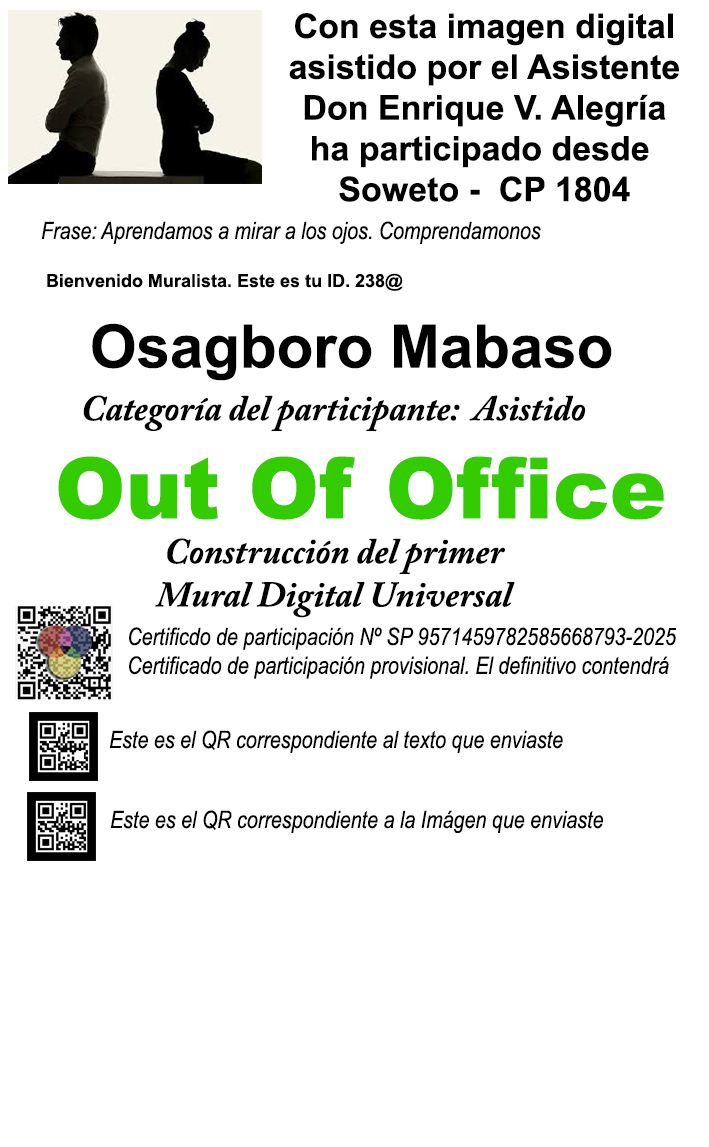 Con esta imagen digital asistido por el Asistente Don Enrique V. Alegría ha participado desde Soweto - CP 1804

Frase: Aprendamos a mirar a los ojos. Comprendamonos

Bienvenido Muralista. Este es tu ID. 238@

Osagboro Mabaso

Categoría del participante: Asistido

Out Of Office

Construcción del primer Mural Digital Universal

Certificdo de participación Nº SP 9571459782585668793-2025
Certificado de participación provisional. El definitivo contendrá

Este es el QR correspondiente al texto que enviaste

Este es el QR correspondiente a la Imágen que enviaste